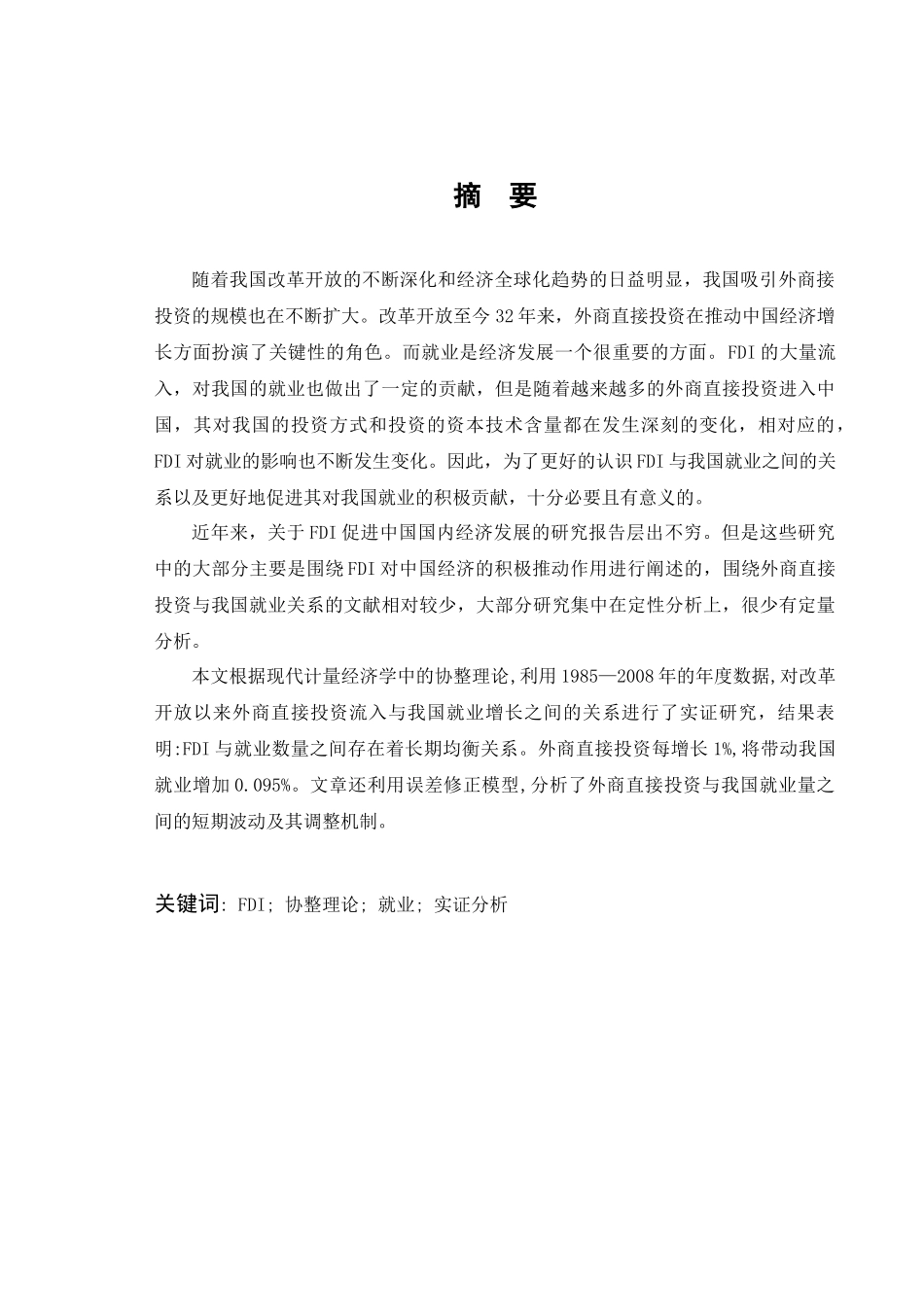 摘　要

随着我国改革开放的不断深化和经济全球化趋势的日益明显，我国吸引外商接投资的规模也在不断扩大。改革开放至今 32 年来，外商直接投资在推动中国经济增长方面扮演了关键性的角色。而就业是经济发展一个很重要的方面。FDI 的大量流入，对我国的就业也做出了一定的贡献，但是随着越来越多的外商直接投资进入中国，其对我国的投资方式和投资的资本技术含量都在发生深刻的变化，相对应的，FDI 对就业的影响也不断发生变化。因此，为了更好的认识 FDI 与我国就业之间的关系以及更好地促进其对我国就业的积极贡献，十分必要且有意义的。

近年来，关于 FDI 促进中国国内经济发展的研究报告层出不穷。但是这些研究中的大部分主要是围绕 FDI 对中国经济的积极推动作用进行阐述的，围绕外商直接投资与我国就业关系的文献相对较少，大部分研究集中在定性分析上，很少有定量分析。

本文根据现代计量经济学中的协整理论,利用 1985—2008 年的年度数据,对改革开放以来外商直接投资流入与我国就业增长之间的关系进行了实证研究，结果表明:FDI 与就业数量之间存在着长期均衡关系。外商直接投资每增长 1%,将带动我国就业增加 0.095%。文章还利用误差修正模型,分析了外商直接投资与我国就业量之间的短期波动及其调整机制。

关键词: FDI; 协整理论; 就业; 实证分析